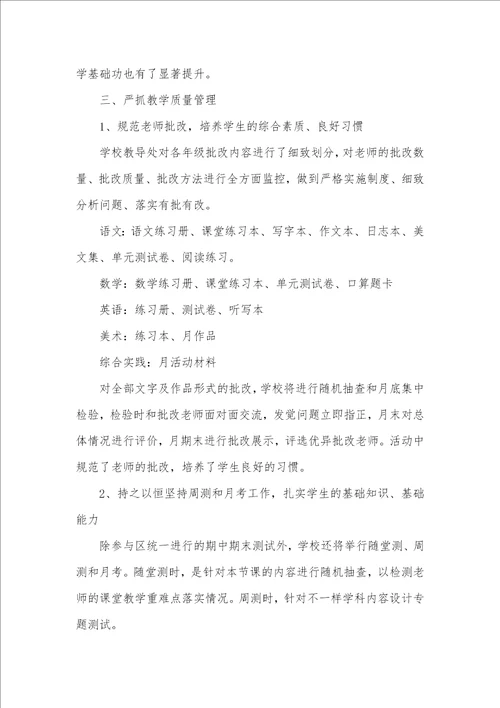 学基础功也有了显著提升。

三、严抓教学质量管理

1、规范老师批改，培养学生的综合素质、良好习惯

学校教导处对各年级批改内容进行了细致划分，对老师的批改数量、批改质量、批改方法进行全方面监控，做到严格实施制度、细致分析问题、落实有批有改。

语文：语文练习册、课堂练习本、写字本、作文本、日志本、美文集、单元测试卷、阅读练习。

数学：数学练习册、课堂练习本、单元测试卷、口算题卡

英语：练习册、测试卷、听写本

美术：练习本、月作品

综合实践：月活动材料

对全部文字及作品形式的批改，学校将进行随机抽查和月底集中检验，检验时和批改老师面对面交流，发觉问题立即指正，月末对总体情况进行评价，月期末进行批改展示，评选优异批改老师。活动中规范了老师的批改，培养了学生良好的习惯。

2、持之以恒坚持周测和月考工作，扎实学生的基础知识、基础能力

除参与区统一进行的期中期末测试外，学校还将举行随堂测、周测和月考。随堂测时，是针对本节课的内容进行随机抽查，以检测老师的课堂教学重难点落实情况。周测时，针对不一样学科内容设计专题测试。